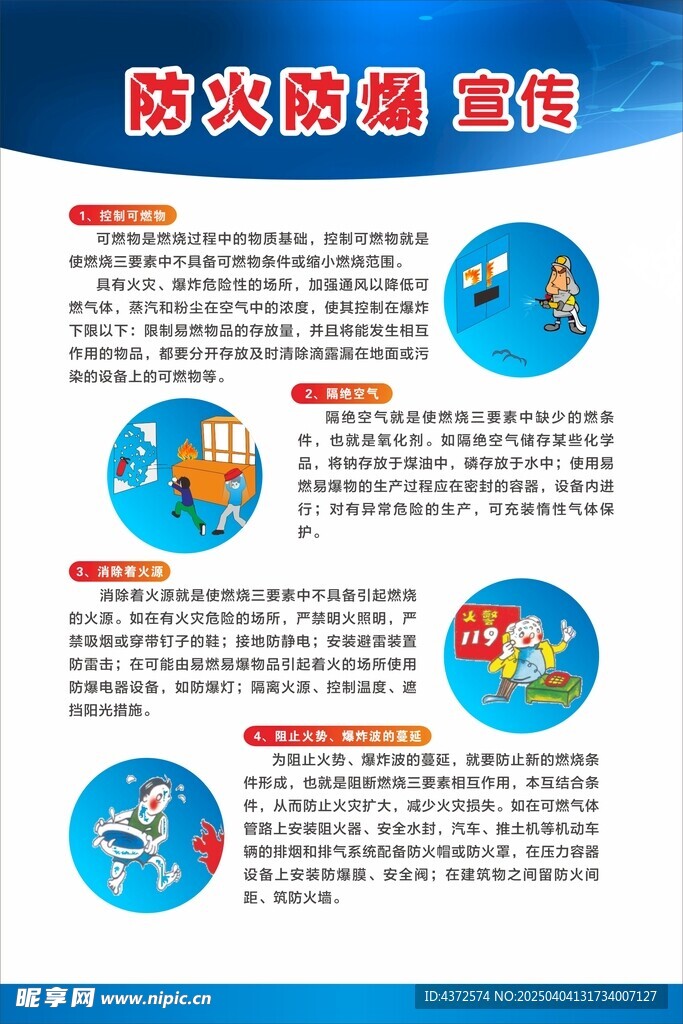 防火防爆 宣传

1、控制可燃物

可燃物是燃烧过程中的物质基础，控制可燃物就是使燃烧三要素中不具备可燃物条件或缩小燃烧范围。

具有火灾、爆炸危险性的场所，加强通风以降低可燃气体，蒸汽和粉尘在空气中的浓度，使其控制在爆炸下限以下：限制易燃物品的存放量，并且将能发生相互作用的物品，都要分开存放及时清除滴露漏在地面或污染的设备上的可燃物等。

2、隔绝空气

隔绝空气就是使燃烧三要素中缺少的燃条件，也就是氧化剂。如隔绝空气储存某些化学品，将钠存放于煤油中，磷存放于水中；使用易燃易爆物的生产过程应在密封的容器，设备内进行；对有异常危险的生产，可充装惰性气体保护。

3、消除着火源

消除着火源就是使燃烧三要素中不具备引起燃烧的火源。如在有火灾危险的场所，严禁明火照明，严禁吸烟或穿带钉子的鞋；接地防静电；安装避雷装置防雷击；在可能由易燃易爆物品引起着火的场所使用防爆电器设备，如防爆灯；隔离火源、控制温度、遮挡阳光措施。

火警 119

4、阻止火势、爆炸波的蔓延

为阻止火势、爆炸波的蔓延，就要防止新的燃烧条件形成，也就是阻断燃烧三要素相互作用，本互结合条件，从而防止火灾扩大，减少火灾损失。如在可燃气体管路上安装阻火器、安全水封，汽车、推土机等机动车辆的排烟和排气系统配备防火帽或防火罩，在压力容器设备上安装防爆膜、安全阀；在建筑物之间留防火间距、筑防火墙。

昵享网 www.nipic.cn

ID:4372574 NO:20250404131734007127